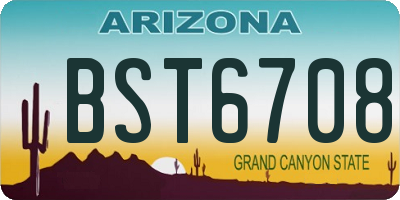 ARIZONA

BST6708

GRAND CANYON STATE